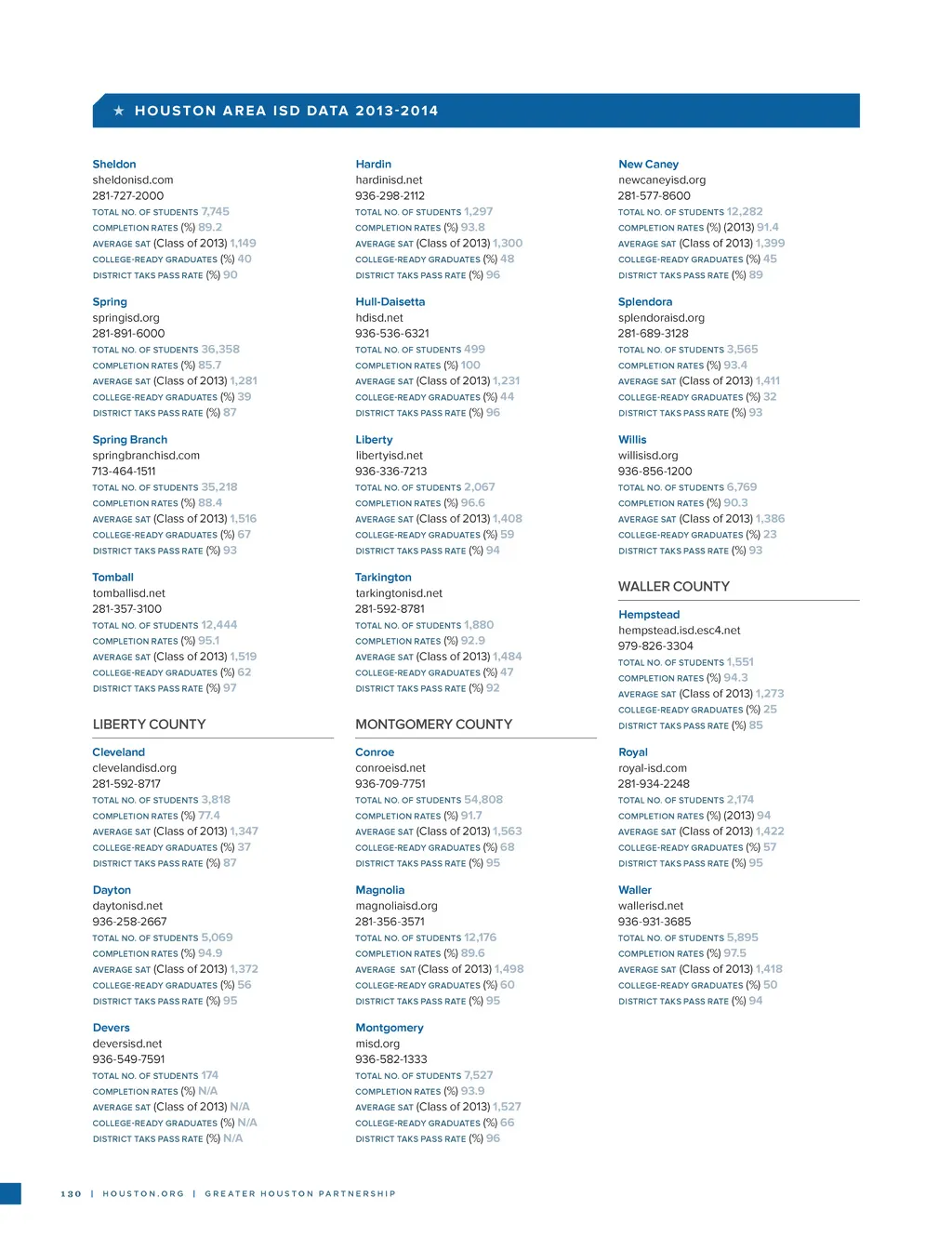 ★ HOUSTON AREA ISD DATA 2013-2014

Sheldon
sheldonisd.com
281-727-2000
TOTAL NO. OF STUDENTS 7,745
COMPLETION RATES (%) 89.2
AVERAGE SAT (Class of 2013) 1,149
COLLEGE-READY GRADUATES (%) 40
DISTRICT TAKS PASS RATE (%) 90

Spring
springisd.org
281-891-6000
TOTAL NO. OF STUDENTS 36,358
COMPLETION RATES (%) 85.7
AVERAGE SAT (Class of 2013) 1,281
COLLEGE-READY GRADUATES (%) 39
DISTRICT TAKS PASS RATE (%) 87

Spring Branch
springbranchisd.com
713-464-1511
TOTAL NO. OF STUDENTS 35,218
COMPLETION RATES (%) 88.4
AVERAGE SAT (Class of 2013) 1,516
COLLEGE-READY GRADUATES (%) 67
DISTRICT TAKS PASS RATE (%) 93

Tomball
tomballisd.net
281-357-3100
TOTAL NO. OF STUDENTS 12,444
COMPLETION RATES (%) 95.1
AVERAGE SAT (Class of 2013) 1,519
COLLEGE-READY GRADUATES (%) 62
DISTRICT TAKS PASS RATE (%) 97

LIBERTY COUNTY

Cleveland
clevelandisd.org
281-592-8717
TOTAL NO. OF STUDENTS 3,818
COMPLETION RATES (%) 77.4
AVERAGE SAT (Class of 2013) 1,347
COLLEGE-READY GRADUATES (%) 37
DISTRICT TAKS PASS RATE (%) 87

Dayton
daytonisd.net
936-258-2667
TOTAL NO. OF STUDENTS 5,069
COMPLETION RATES (%) 94.9
AVERAGE SAT (Class of 2013) 1,372
COLLEGE-READY GRADUATES (%) 56
DISTRICT TAKS PASS RATE (%) 95

Devers
deversisd.net
936-549-7591
TOTAL NO. OF STUDENTS 174
COMPLETION RATES (%) N/A
AVERAGE SAT (Class of 2013) N/A
COLLEGE-READY GRADUATES (%) N/A
DISTRICT TAKS PASS RATE (%) N/A

Hardin
hardinisd.net
936-298-2112
TOTAL NO. OF STUDENTS 1,297
COMPLETION RATES (%) 93.8
AVERAGE SAT (Class of 2013) 1,300
COLLEGE-READY GRADUATES (%) 48
DISTRICT TAKS PASS RATE (%) 96

Hull-Daisetta
hdisd.net
936-536-6321
TOTAL NO. OF STUDENTS 499
COMPLETION RATES (%) 100
AVERAGE SAT (Class of 2013) 1,231
COLLEGE-READY GRADUATES (%) 44
DISTRICT TAKS PASS RATE (%) 96

Liberty
libertyisd.net
936-336-7213
TOTAL NO. OF STUDENTS 2,067
COMPLETION RATES (%) 96.6
AVERAGE SAT (Class of 2013) 1,408
COLLEGE-READY GRADUATES (%) 59
DISTRICT TAKS PASS RATE (%) 94

Tarkington
tarkingtonisd.net
281-592-8781
TOTAL NO. OF STUDENTS 1,880
COMPLETION RATES (%) 92.9
AVERAGE SAT (Class of 2013) 1,484
COLLEGE-READY GRADUATES (%) 47
DISTRICT TAKS PASS RATE (%) 92

MONTGOMERY COUNTY

Conroe
conroeisd.net
936-709-7751
TOTAL NO. OF STUDENTS 54,808
COMPLETION RATES (%) 91.7
AVERAGE SAT (Class of 2013) 1,563
COLLEGE-READY GRADUATES (%) 68
DISTRICT TAKS PASS RATE (%) 95

Magnolia
magnoliaisd.org
281-356-3571
TOTAL NO. OF STUDENTS 12,176
COMPLETION RATES (%) 89.6
AVERAGE SAT (Class of 2013) 1,498
COLLEGE-READY GRADUATES (%) 60
DISTRICT TAKS PASS RATE (%) 95

Montgomery
misd.org
936-582-1333
TOTAL NO. OF STUDENTS 7,527
COMPLETION RATES (%) 93.9
AVERAGE SAT (Class of 2013) 1,527
COLLEGE-READY GRADUATES (%) 66
DISTRICT TAKS PASS RATE (%) 96

New Caney
newcaneyisd.org
281-577-8600
TOTAL NO. OF STUDENTS 12,282
COMPLETION RATES (%) (2013) 91.4
AVERAGE SAT (Class of 2013) 1,399
COLLEGE-READY GRADUATES (%) 45
DISTRICT TAKS PASS RATE (%) 89

Splendora
splendoraisd.org
281-689-3128
TOTAL NO. OF STUDENTS 3,565
COMPLETION RATES (%) 93.4
AVERAGE SAT (Class of 2013) 1,411
COLLEGE-READY GRADUATES (%) 32
DISTRICT TAKS PASS RATE (%) 93

Willis
willisisd.org
936-856-1200
TOTAL NO. OF STUDENTS 6,769
COMPLETION RATES (%) 90.3
AVERAGE SAT (Class of 2013) 1,386
COLLEGE-READY GRADUATES (%) 23
DISTRICT TAKS PASS RATE (%) 93

WALLER COUNTY

Hempstead
hempstead.isd.esc4.net
979-826-3304
TOTAL NO. OF STUDENTS 1,551
COMPLETION RATES (%) 94.3
AVERAGE SAT (Class of 2013) 1,273
COLLEGE-READY GRADUATES (%) 25
DISTRICT TAKS PASS RATE (%) 85

Royal
royal-isd.com
281-934-2248
TOTAL NO. OF STUDENTS 2,174
COMPLETION RATES (%) (2013) 94
AVERAGE SAT (Class of 2013) 1,422
COLLEGE-READY GRADUATES (%) 57
DISTRICT TAKS PASS RATE (%) 95

Waller
wallerisd.net
936-931-3685
TOTAL NO. OF STUDENTS 5,895
COMPLETION RATES (%) 97.5
AVERAGE SAT (Class of 2013) 1,418
COLLEGE-READY GRADUATES (%) 50
DISTRICT TAKS PASS RATE (%) 94

130 | HOUSTON.ORG | GREATER HOUSTON PARTNERSHIP